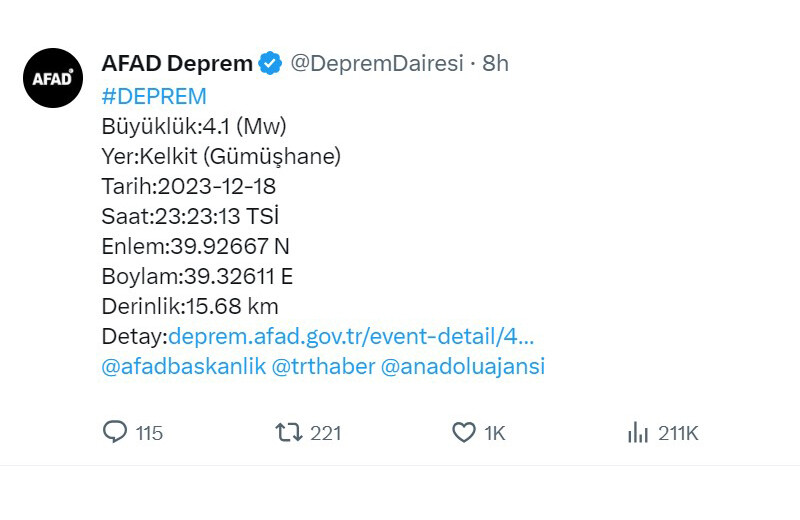 AFAD

AFAD Deprem @DepremDairesi · 8h
#DEPREM
Büyüklük:4.1 (Mw)
Yer:Kelkit (Gümüşhane)
Tarih:2023-12-18
Saat:23:23:13 TSİ
Enlem:39.92667 N
Boylam:39.32611 E
Derinlik:15.68 km
Detay:deprem.afad.gov.tr/event-detail/4...
@afadbaskanlik @trthaber @anadoluajansi

115 221 1K 211K